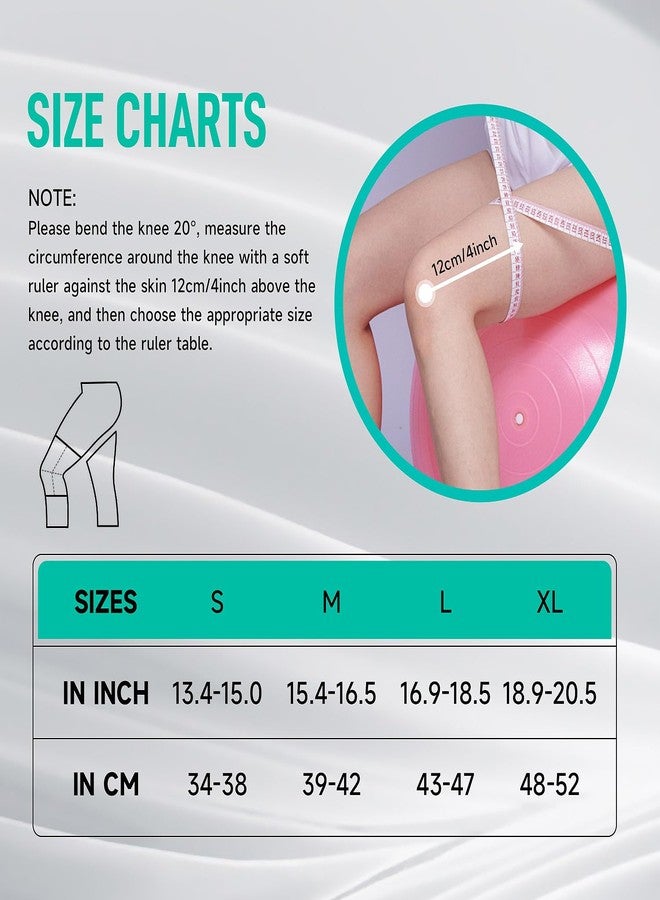 SIZE CHARTS

NOTE:
Please bend the knee 20°, measure the circumference around the knee with a soft ruler against the skin 12cm/4inch above the knee, and then choose the appropriate size according to the ruler table.

12cm/4inch

| SIZES | S | M | L | XL |
|---|---|---|---|---|
| IN INCH | 13.4-15.0 | 15.4-16.5 | 16.9-18.5 | 18.9-20.5 |
| IN CM | 34-38 | 39-42 | 43-47 | 48-52 |